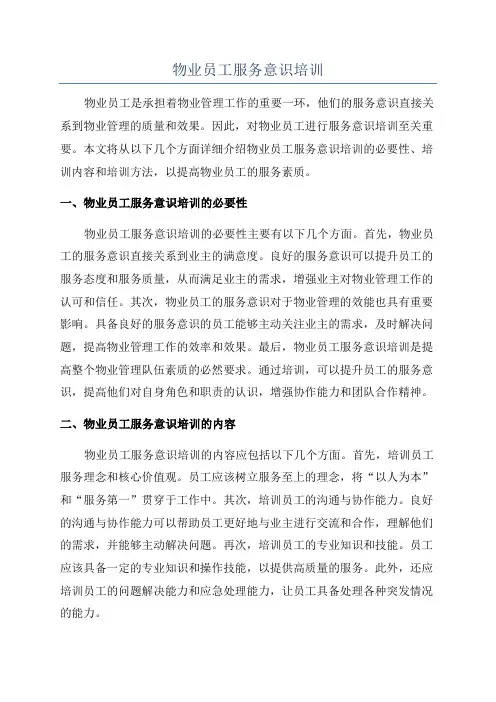 物业员工服务意识培训

物业员工是承担着物业管理工作的重要一环，他们的服务意识直接关系到物业管理的质量和效果。因此，对物业员工进行服务意识培训至关重要。本文将从以下几个方面详细介绍物业员工服务意识培训的必要性、培训内容和培训方法，以提高物业员工的服务素质。

一、物业员工服务意识培训的必要性

物业员工服务意识培训的必要性主要有以下几个方面。首先，物业员工的服务意识直接关系到业主的满意度。良好的服务意识可以提升员工的服务态度和服务质量，从而满足业主的需求，增强业主对物业管理工作的认可和信任。其次，物业员工的服务意识对于物业管理的效能也具有重要影响。具备良好的服务意识的员工能够主动关注业主的需求，及时解决问题，提高物业管理工作的效率和效果。最后，物业员工服务意识培训是提高整个物业管理队伍素质的必然要求。通过培训，可以提升员工的服务意识，提高他们对自身角色和职责的认识，增强协作能力和团队合作精神。

二、物业员工服务意识培训的内容

物业员工服务意识培训的内容应包括以下几个方面。首先，培训员工服务理念和核心价值观。员工应该树立服务至上的理念，将“以人为本”和“服务第一”贯穿于工作中。其次，培训员工的沟通与协作能力。良好的沟通与协作能力可以帮助员工更好地与业主进行交流和合作，理解他们的需求，并能够主动解决问题。再次，培训员工的专业知识和技能。员工应该具备一定的专业知识和操作技能，以提供高质量的服务。此外，还应培训员工的问题解决能力和应急处理能力，让员工具备处理各种突发情况的能力。